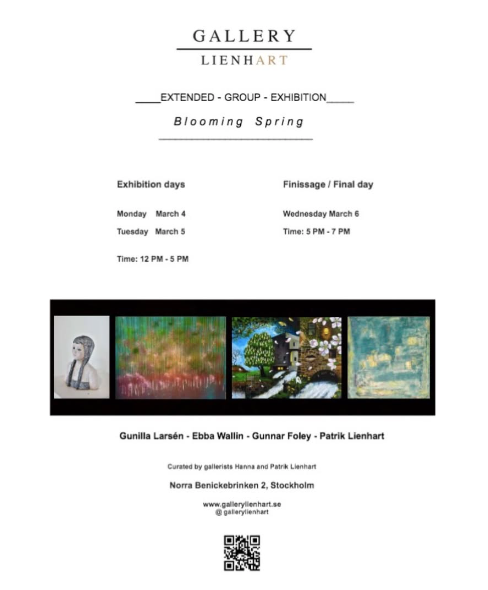 GALLERY
LIENHART

____EXTENDED - GROUP - EXHIBITION____

Blooming Spring

Exhibition days

Monday March 4

Tuesday March 5

Time: 12 PM - 5 PM

Finissage / Final day

Wednesday March 6

Time: 5 PM - 7 PM

Gunilla Larsén - Ebba Wallin - Gunnar Foley - Patrik Lienhart

Curated by gallerists Hanna and Patrik Lienhart

Norra Benickebrinken 2, Stockholm

www.gallerylienhart.se
@ gallerylienhart